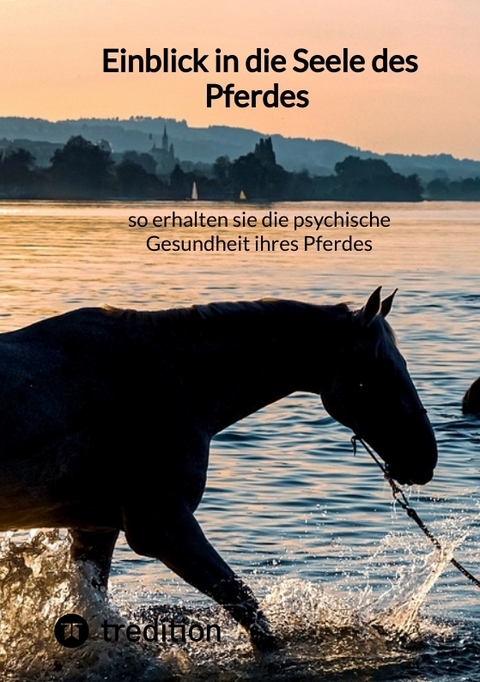 Einblick in die Seele des Pferdes

so erhalten sie die psychische Gesundheit ihres Pferdes

tredition